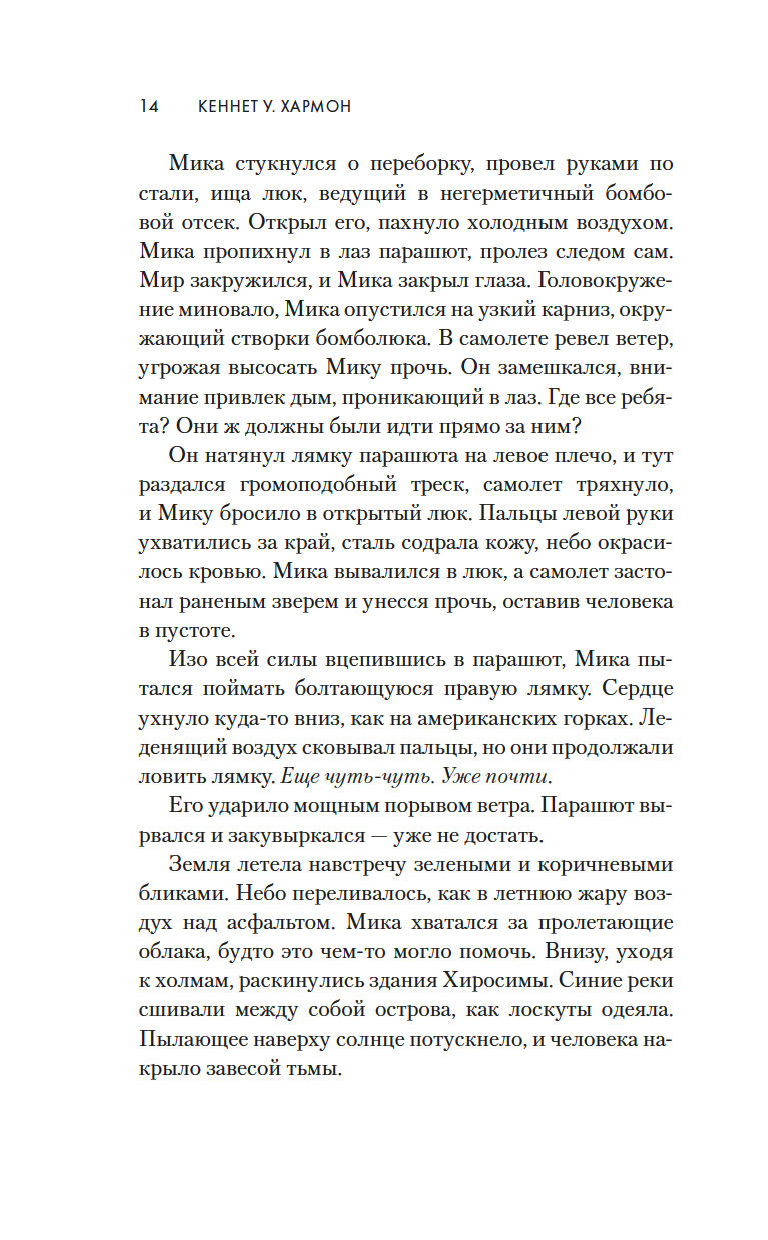 14 КЕННЕТ У. ХАРМОН

Мика стукнулся о переборку, провел руками по стали, ища люк, ведущий в негерметичный бомбовой отсек. Открыл его, пахнуло холодным воздухом. Мика пропихнул в лаз парашют, пролез следом сам. Мир закружился, и Мика закрыл глаза. Головокружение миновало, Мика опустился на узкий карниз, окружающий створки бомболюка. В самолете ревел ветер, угрожая высосать Мику прочь. Он замешкался, внимание привлек дым, проникающий в лаз. Где все ребята? Они ж должны были идти прямо за ним?

Он натянул лямку парашюта на левое плечо, и тут раздался громоподобный треск, самолет тряхнуло, и Мику бросило в открытый люк. Пальцы левой руки ухватились за край, сталь содрала кожу, небо окрасилось кровью. Мика вывалился в люк, а самолет застонал раненым зверем и унесся прочь, оставив человека в пустоте.

Изо всей силы вцепившись в парашют, Мика пытался поймать болтающуюся правую лямку. Сердце ухнуло куда-то вниз, как на американских горках. Леденящий воздух сковывал пальцы, но они продолжали ловить лямку. Еще чуть-чуть. Уже почти.

Его ударило мощным порывом ветра. Парашют вырвался и закувыркался — уже не достать.

Земля летела навстречу зелеными и коричневыми бликами. Небо переливалось, как в летнюю жару воздух над асфальтом. Мика хватался за пролетающие облака, будто это чем-то могло помочь. Внизу, уходя к холмам, раскинулись здания Хиросимы. Синие реки сшивали между собой острова, как лоскуты одеяла. Пылающее наверху солнце потускнело, и человека накрыло завесой тьмы.